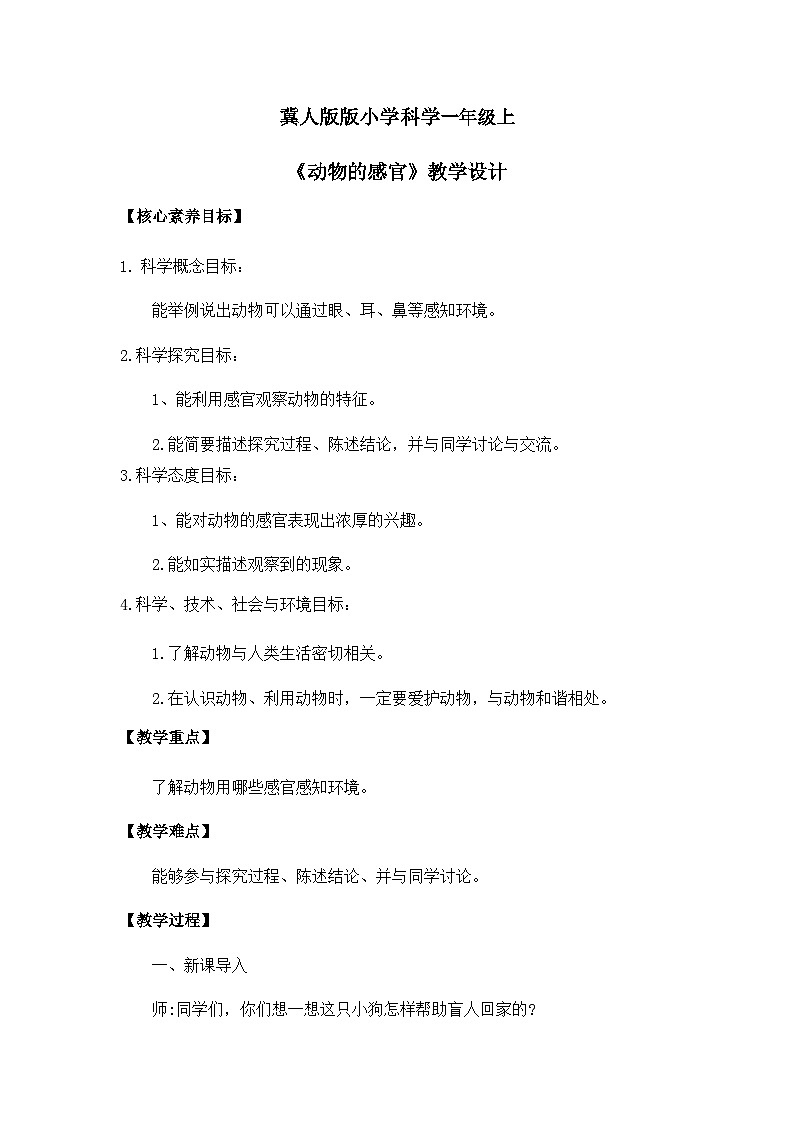 冀人版版小学科学一年级上

《动物的感官》教学设计

【核心素养目标】

1. 科学概念目标：

能举例说出动物可以通过眼、耳、鼻等感知环境。

2.科学探究目标：

1、能利用感官观察动物的特征。

2.能简要描述探究过程、陈述结论，并与同学讨论与交流。

3.科学态度目标：

1、能对动物的感官表现出浓厚的兴趣。

2.能如实描述观察到的现象。

4.科学、技术、社会与环境目标：

1.了解动物与人类生活密切相关。

2.在认识动物、利用动物时，一定要爱护动物，与动物和谐相处。

【教学重点】

了解动物用哪些感官感知环境。

【教学难点】

能够参与探究过程、陈述结论、并与同学讨论。

【教学过程】

一、新课导入

师:同学们，你们想一想这只小狗怎样帮助盲人回家的?